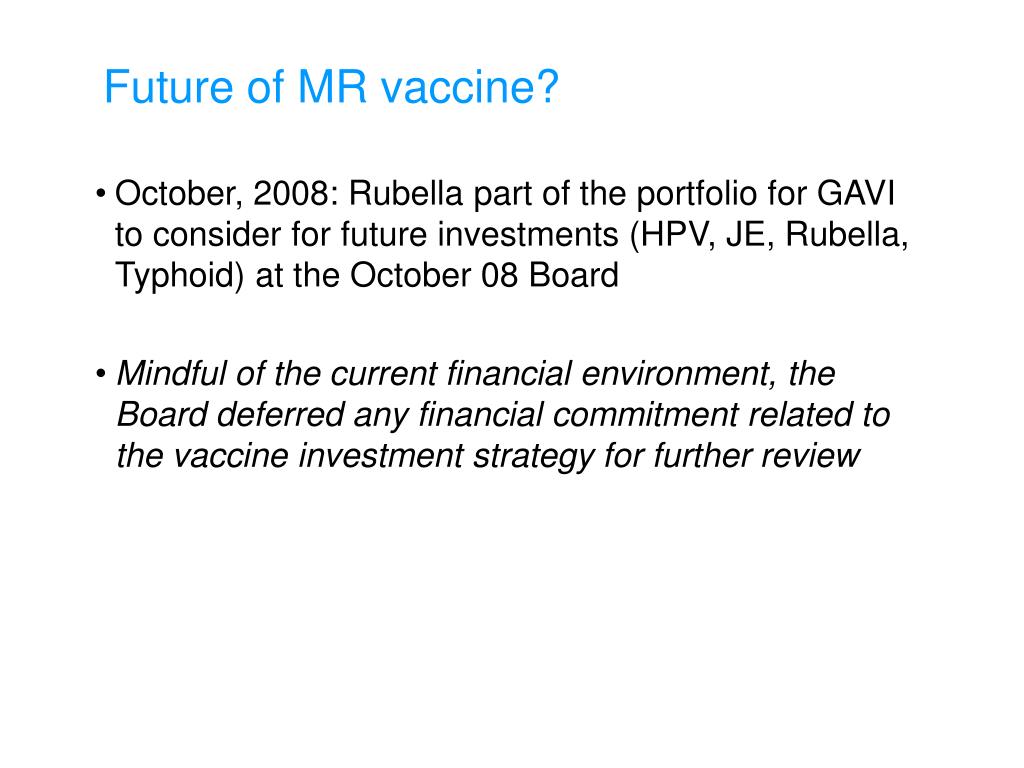 Future of MR vaccine?

• October, 2008: Rubella part of the portfolio for GAVI to consider for future investments (HPV, JE, Rubella, Typhoid) at the October 08 Board

• Mindful of the current financial environment, the Board deferred any financial commitment related to the vaccine investment strategy for further review